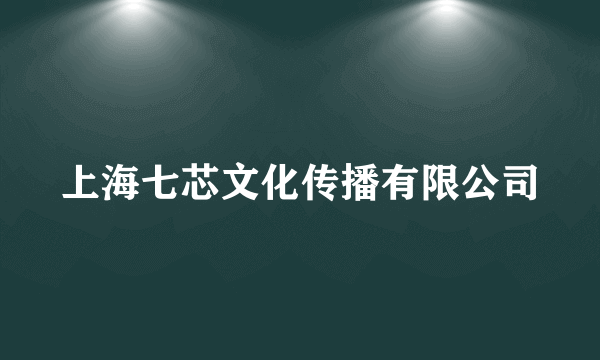 上海七芯文化传播有限公司